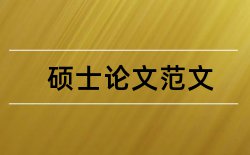 硕士论文范文